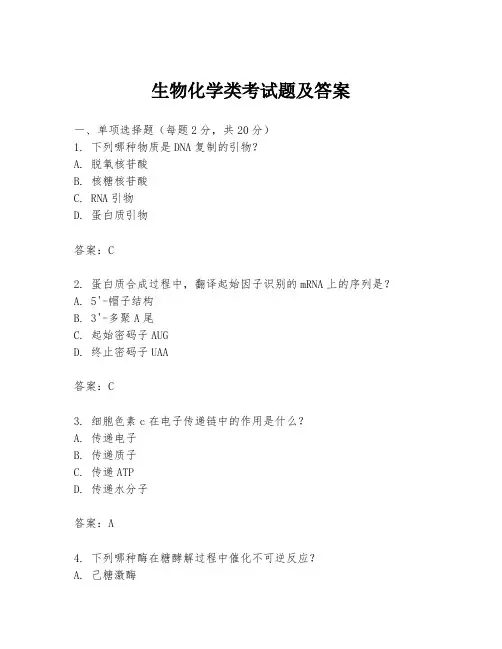 生物化学类考试题及答案

一、单项选择题（每题2分，共20分）
1. 下列哪种物质是DNA复制的引物？
A. 脱氧核苷酸
B. 核糖核苷酸
C. RNA引物
D. 蛋白质引物

答案：C

2. 蛋白质合成过程中，翻译起始因子识别的mRNA上的序列是？
A. 5'-帽子结构
B. 3'-多聚A尾
C. 起始密码子AUG
D. 终止密码子UAA

答案：C

3. 细胞色素c在电子传递链中的作用是什么？
A. 传递电子
B. 传递质子
C. 传递ATP
D. 传递水分子

答案：A

4. 下列哪种酶在糖酵解过程中催化不可逆反应？
A. 己糖激酶